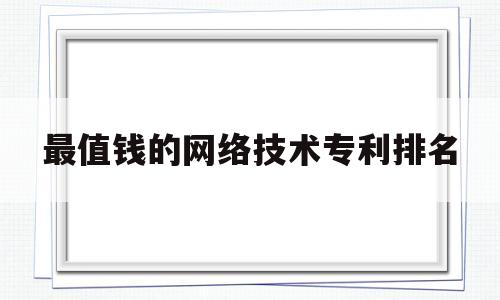 最值钱的网络技术专利排名